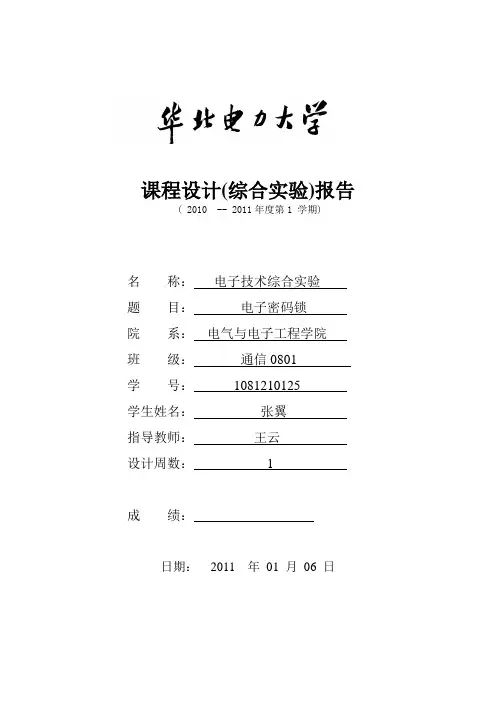 华北电力大学

课程设计(综合实验)报告

（ 2010 -- 2011 年度第 1 学期）

名 称： 电子技术综合实验

题 目： 电子密码锁

院 系： 电气与电子工程学院

班 级： 通信 0801

学 号： 1081210125

学生姓名： 张翼

指导教师： 王云

设计周数： 1

成 绩：

日期： 2011 年 01 月 06 日